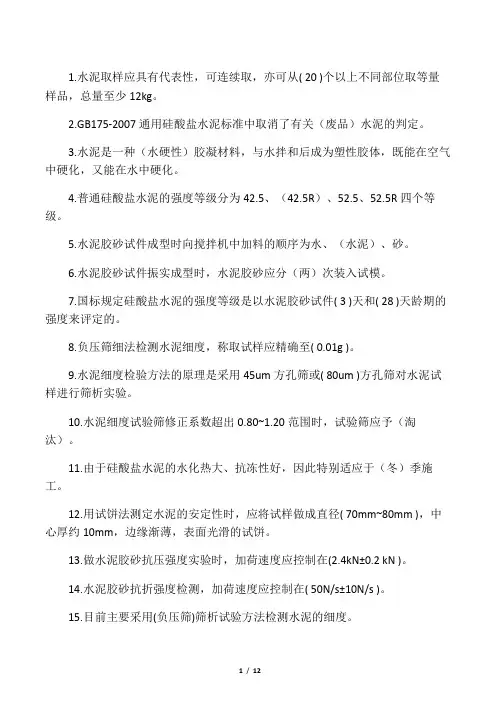 1.水泥取样应具有代表性，可连续取，亦可从( 20 )个以上不同部位取等量样品，总量至少 12kg。

2.GB175-2007 通用硅酸盐水泥标准中取消了有关（废品）水泥的判定。

3.水泥是一种（水硬性）胶凝材料，与水拌和后成为塑性胶体，既能在空气中硬化，又能在水中硬化。

4.普通硅酸盐水泥的强度等级分为 42.5、（42.5R）、52.5、52.5R 四个等级。

5.水泥胶砂试件成型时向搅拌机中加料的顺序为水、（水泥）、砂。

6.水泥胶砂试件振实成型时，水泥胶砂应分（两）次装入试模。

7.国标规定硅酸盐水泥的强度等级是以水泥胶砂试件( 3 )天和( 28 )天龄期的强度来评定的。

8.负压筛细法检测水泥细度，称取试样应精确至( 0.01g )。

9.水泥细度检验方法的原理是采用 45um 方孔筛或( 80um )方孔筛对水泥试样进行筛析实验。

10.水泥细度试验筛修正系数超出 0.80~1.20 范围时，试验筛应予（淘汰）。

11.由于硅酸盐水泥的水化热大、抗冻性好，因此特别适应于（冬）季施工。

12.用试饼法测定水泥的安定性时，应将试样做成直径( 70mm~80mm )，中心厚约 10mm，边缘渐薄，表面光滑的试饼。

13.做水泥胶砂抗压强度实验时，加荷速度应控制在(2.4kN±0.2 kN )。

14.水泥胶砂抗折强度检测，加荷速度应控制在( 50N/s±10N/s )。

15.目前主要采用(负压筛)筛析试验方法检测水泥的细度。

1 / 12